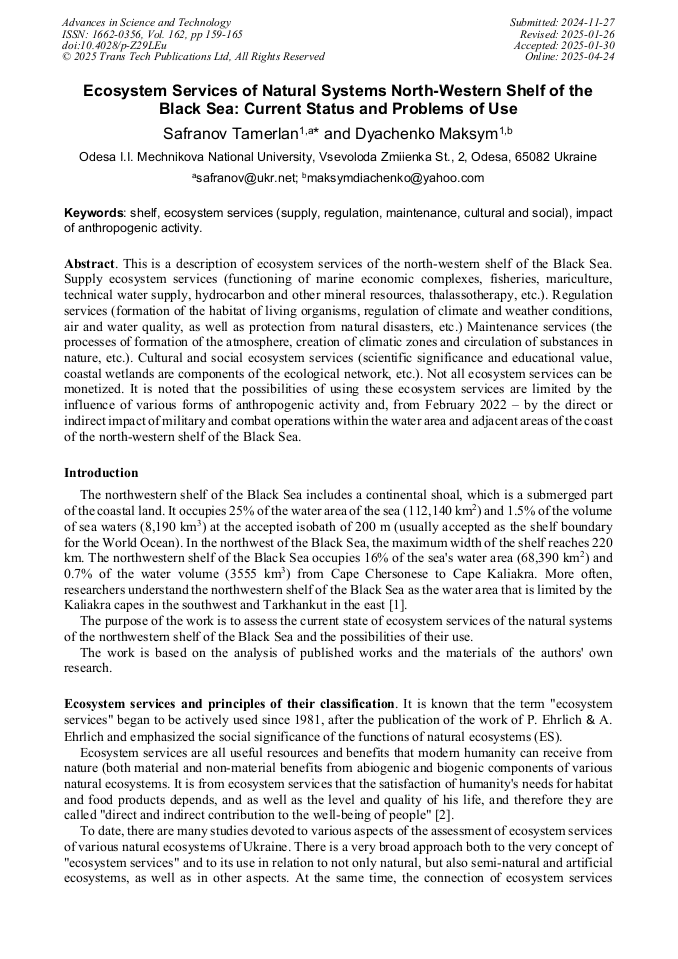 Advances in Science and Technology
ISSN: 1662-0356, Vol. 162, pp 159-165
doi:10.4028/p-Z29LEu
© 2025 Trans Tech Publications Ltd, All Rights Reserved

Submitted: 2024-11-27
Revised: 2025-01-26
Accepted: 2025-01-30
Online: 2025-04-24

Ecosystem Services of Natural Systems North-Western Shelf of the Black Sea: Current Status and Problems of Use

Safranov Tamerlan$^{1,a*}$ and Dyachenko Maksym$^{1,b}$

Odesa I.I. Mechnikova National University, Vsevoloda Zmiienka St., 2, Odesa, 65082 Ukraine

$^{a}$safranov@ukr.net; $^{b}$maksymdiachenko@yahoo.com

Keywords: shelf, ecosystem services (supply, regulation, maintenance, cultural and social), impact of anthropogenic activity.

Abstract. This is a description of ecosystem services of the north-western shelf of the Black Sea. Supply ecosystem services (functioning of marine economic complexes, fisheries, mariculture, technical water supply, hydrocarbon and other mineral resources, thalassotherapy, etc.). Regulation services (formation of the habitat of living organisms, regulation of climate and weather conditions, air and water quality, as well as protection from natural disasters, etc.) Maintenance services (the processes of formation of the atmosphere, creation of climatic zones and circulation of substances in nature, etc.). Cultural and social ecosystem services (scientific significance and educational value, coastal wetlands are components of the ecological network, etc.). Not all ecosystem services can be monetized. It is noted that the possibilities of using these ecosystem services are limited by the influence of various forms of anthropogenic activity and, from February 2022 – by the direct or indirect impact of military and combat operations within the water area and adjacent areas of the coast of the north-western shelf of the Black Sea.

Introduction

The northwestern shelf of the Black Sea includes a continental shoal, which is a submerged part of the coastal land. It occupies 25% of the water area of the sea (112,140 km$^2$) and 1.5% of the volume of sea waters (8,190 km$^3$) at the accepted isobath of 200 m (usually accepted as the shelf boundary for the World Ocean). In the northwest of the Black Sea, the maximum width of the shelf reaches 220 km. The northwestern shelf of the Black Sea occupies 16% of the sea's water area (68,390 km$^2$) and 0.7% of the water volume (3555 km$^3$) from Cape Chersonese to Cape Kaliakra. More often, researchers understand the northwestern shelf of the Black Sea as the water area that is limited by the Kaliakra capes in the southwest and Tarkhankut in the east [1].

The purpose of the work is to assess the current state of ecosystem services of the natural systems of the northwestern shelf of the Black Sea and the possibilities of their use.

The work is based on the analysis of published works and the materials of the authors' own research.

Ecosystem services and principles of their classification. It is known that the term "ecosystem services" began to be actively used since 1981, after the publication of the work of P. Ehrlich & A. Ehrlich and emphasized the social significance of the functions of natural ecosystems (ES).

Ecosystem services are all useful resources and benefits that modern humanity can receive from nature (both material and non-material benefits from abiogenic and biogenic components of various natural ecosystems. It is from ecosystem services that the satisfaction of humanity's needs for habitat and food products depends, and as well as the level and quality of his life, and therefore they are called "direct and indirect contribution to the well-being of people" [2].

To date, there are many studies devoted to various aspects of the assessment of ecosystem services of various natural ecosystems of Ukraine. There is a very broad approach both to the very concept of "ecosystem services" and to its use in relation to not only natural, but also semi-natural and artificial ecosystems, as well as in other aspects. At the same time, the connection of ecosystem services